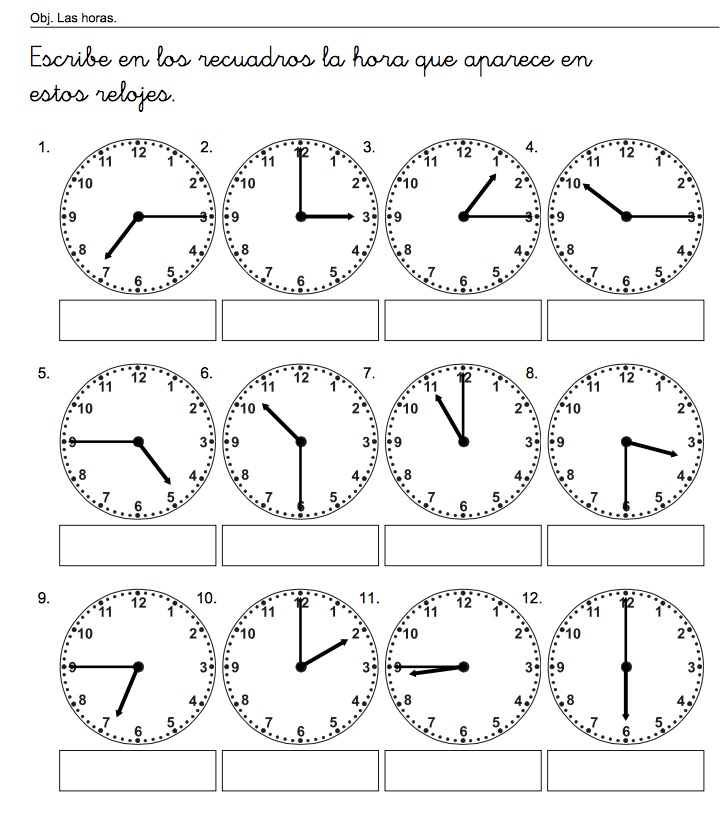 Obj. Las horas.

Escribe en los recuadros la hora que aparece en estos relojes.

1. 12 1 2 3 4 5 6 7 8 9 10 11

2. 12 1 2 3 4 5 6 7 8 9 10 11

3. 12 1 2 3 4 5 6 7 8 9 10 11

4. 12 1 2 3 4 5 6 7 8 9 10 11

5. 12 1 2 3 4 5 6 7 8 9 10 11

6. 12 1 2 3 4 5 6 7 8 9 10 11

7. 12 1 2 3 4 5 6 7 8 9 10 11

8. 12 1 2 3 4 5 6 7 8 9 10 11

9. 12 1 2 3 4 5 6 7 8 9 10 11

10. 12 1 2 3 4 5 6 7 8 9 10 11

11. 12 1 2 3 4 5 6 7 8 9 10 11

12. 12 1 2 3 4 5 6 7 8 9 10 11